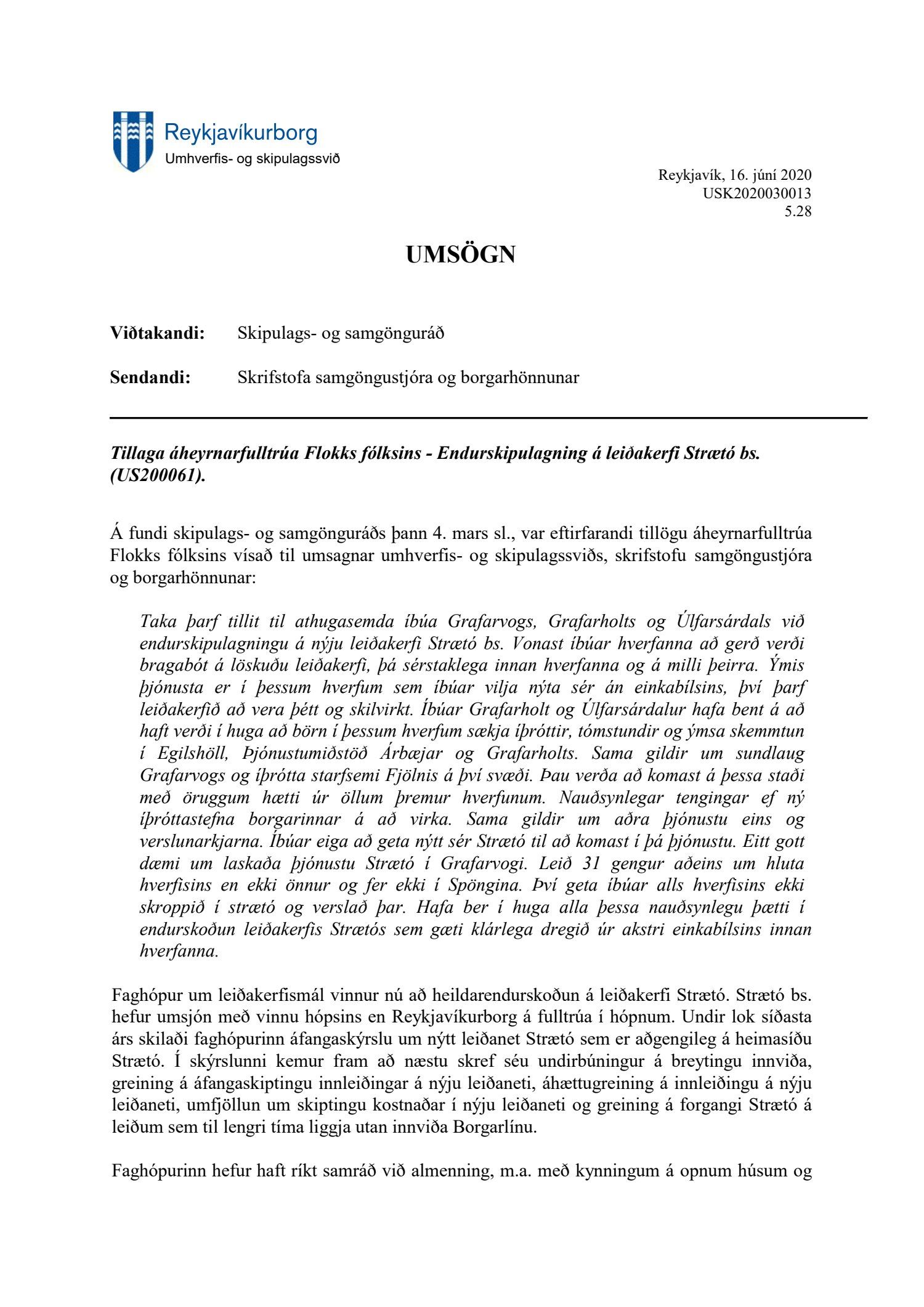 Reykjavíkurborg
Umhverfis- og skipulagssvið

Reykjavík, 16. júní 2020
USK2020030013
5.28

UMSÖGN

Viðtakandi: Skipulags- og samgönguráð

Sendandi: Skrifstofa samgöngustjóra og borgarhönnunar

Tillaga áheyrnarfulltrúa Flokks fólksins - Endurskipulagning á leiðakerfi Strætó bs. (US200061).

Á fundi skipulags- og samgönguráðs þann 4. mars sl., var eftirfarandi tillögu áheyrnarfulltrúa Flokks fólksins vísað til umsagnar umhverfis- og skipulagssviðs, skrifstofu samgöngustjóra og borgarhönnunar:

Taka þarf tillit til athugasemda íbúa Grafarvogs, Grafarholts og Úlfarsárdals við endurskipulagningu á nýju leiðakerfi Strætó bs. Vonast íbúar hverfanna að gerð verði bragabót á löskuðu leiðakerfi, þá sérstaklega innan hverfanna og á milli þeirra. Ýmis þjónusta er í þessum hverfum sem íbúar vilja nýta sér án einkabílsins, því þarf leiðakerfið að vera þétt og skilvirkt. Íbúar Grafarholt og Úlfarsárdalur hafa bent á að haft verði í huga að börn í þessum hverfum sækja íþróttir, tómstundir og ýmsa skemmtun í Egilshöll, Þjónustumiðstöð Árbæjar og Grafarholts. Sama gildir um sundlaug Grafarvogs og íþrótta starfsemi Fjölnis á því svæði. Þau verða að komast á þessa staði með öruggum hætti úr öllum þremur hverfunum. Nauðsynlegar tengingar ef ný íþróttastefna borgarinnar á að virka. Sama gildir um aðra þjónustu eins og verslunarkjarna. Íbúar eiga að geta nýtt sér Strætó til að komast í þá þjónustu. Eitt gott dæmi um laskaða þjónustu Strætó í Grafarvogi. Leið 31 gengur aðeins um hluta hverfisins en ekki önnur og fer ekki í Spöngina. Því geta íbúar alls hverfisins ekki skroppið í strætó og verslað þar. Hafa ber í huga alla þessa nauðsynlegu þætti í endurskoðun leiðakerfis Strætós sem gæti klárlega dregið úr akstri einkabílsins innan hverfanna.

Faghópur um leiðakerfismál vinnur nú að heildarendurskoðun á leiðakerfi Strætó. Strætó bs. hefur umsjón með vinnu hópsins en Reykjavíkurborg á fulltrúa í hópnum. Undir lok síðasta árs skilaði faghópurinn áfangaskýrslu um nýtt leiðanet Strætó sem er aðgengileg á heimasíðu Strætó. Í skýrslunni kemur fram að næstu skref séu undirbúningur á breytingu innviða, greining á áfangaskiptingu innleiðingar á nýju leiðaneti, áhættugreining á innleiðingu á nýju leiðaneti, umfjöllun um skiptingu kostnaðar í nýju leiðaneti og greining á forgangi Strætó á leiðum sem til lengri tíma liggja utan innviða Borgarlínu.

Faghópurinn hefur haft ríkt samráð við almenning, m.a. með kynningum á opnum húsum og